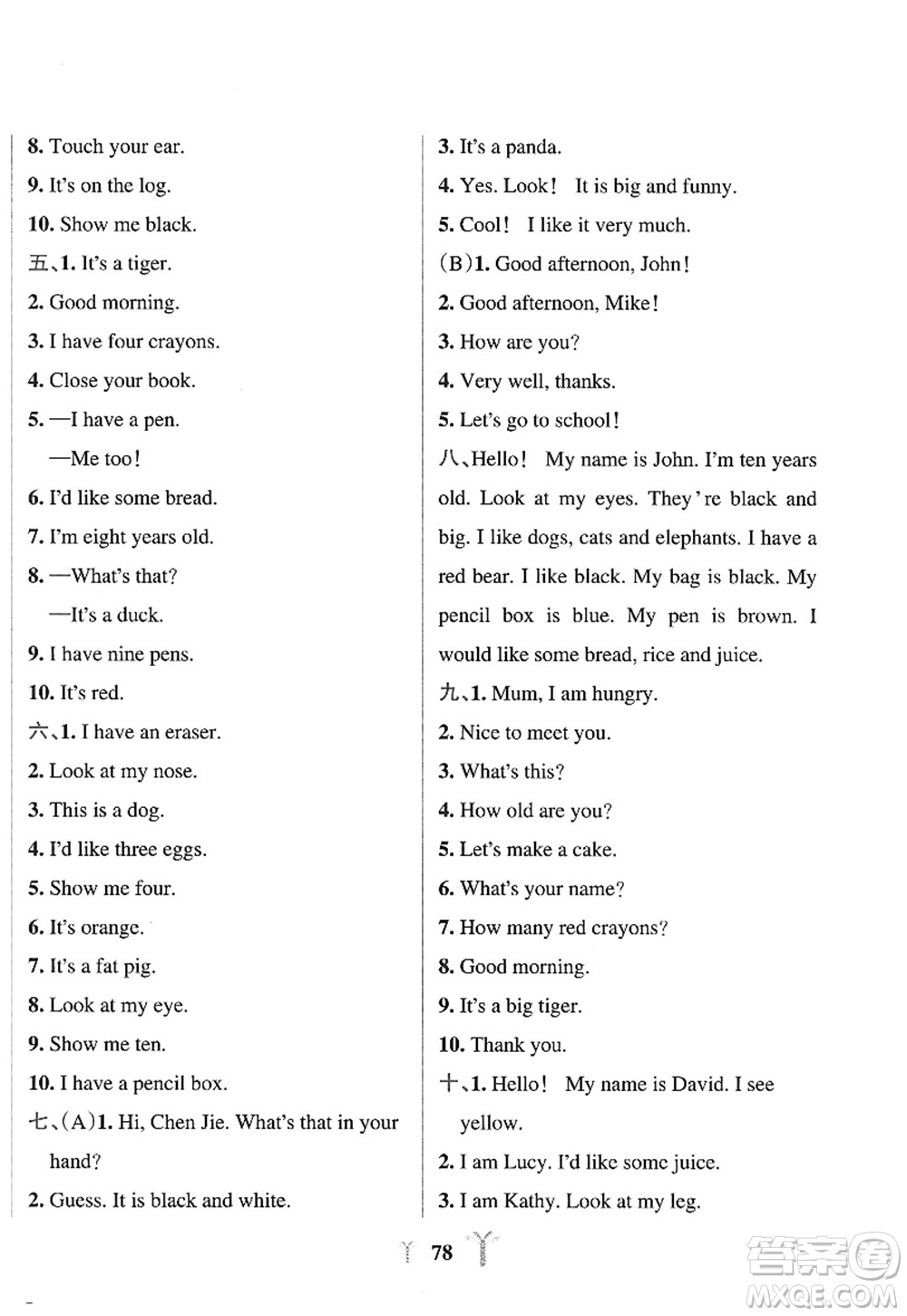 8. Touch your ear.
9. It's on the log.
10. Show me black.
五、1. It's a tiger.
2. Good morning.
3. I have four crayons.
4. Close your book.
5. —I have a pen.
—Me too!
6. I'd like some bread.
7. I'm eight years old.
8. —What's that?
—It's a duck.
9. I have nine pens.
10. It's red.
六、1. I have an eraser.
2. Look at my nose.
3. This is a dog.
4. I'd like three eggs.
5. Show me four.
6. It's orange.
7. It's a fat pig.
8. Look at my eye.
9. Show me ten.
10. I have a pencil box.
七、(A)1. Hi, Chen Jie. What's that in your hand?
2. Guess. It is black and white.

3. It's a panda.
4. Yes. Look! It is big and funny.
5. Cool! I like it very much.
(B)1. Good afternoon, John!
2. Good afternoon, Mike!
3. How are you?
4. Very well, thanks.
5. Let's go to school!
八、Hello! My name is John. I'm ten years old. Look at my eyes. They're black and big. I like dogs, cats and elephants. I have a red bear. I like black. My bag is black. My pencil box is blue. My pen is brown. I would like some bread, rice and juice.
九、1. Mum, I am hungry.
2. Nice to meet you.
3. What's this?
4. How old are you?
5. Let's make a cake.
6. What's your name?
7. How many red crayons?
8. Good morning.
9. It's a big tiger.
10. Thank you.
十、1. Hello! My name is David. I see yellow.
2. I am Lucy. I'd like some juice.
3. I am Kathy. Look at my leg.

78

答案圈
MXQE.COM